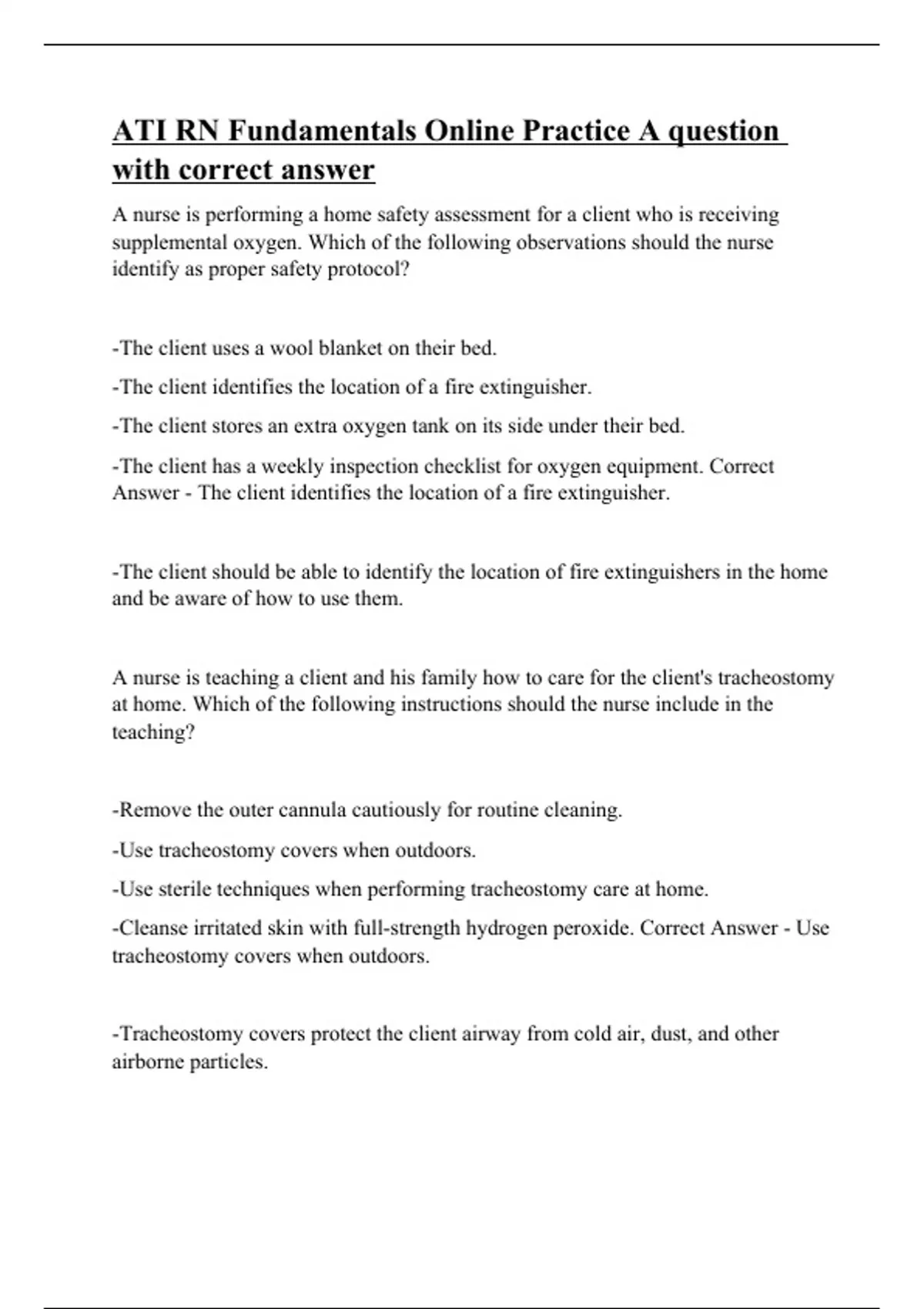 ATI RN Fundamentals Online Practice A question with correct answer

A nurse is performing a home safety assessment for a client who is receiving supplemental oxygen. Which of the following observations should the nurse identify as proper safety protocol?

-The client uses a wool blanket on their bed.

-The client identifies the location of a fire extinguisher.

-The client stores an extra oxygen tank on its side under their bed.

-The client has a weekly inspection checklist for oxygen equipment. Correct Answer - The client identifies the location of a fire extinguisher.

-The client should be able to identify the location of fire extinguishers in the home and be aware of how to use them.

A nurse is teaching a client and his family how to care for the client's tracheostomy at home. Which of the following instructions should the nurse include in the teaching?

-Remove the outer cannula cautiously for routine cleaning.

-Use tracheostomy covers when outdoors.

-Use sterile techniques when performing tracheostomy care at home.

-Cleanse irritated skin with full-strength hydrogen peroxide. Correct Answer - Use tracheostomy covers when outdoors.

-Tracheostomy covers protect the client airway from cold air, dust, and other airborne particles.